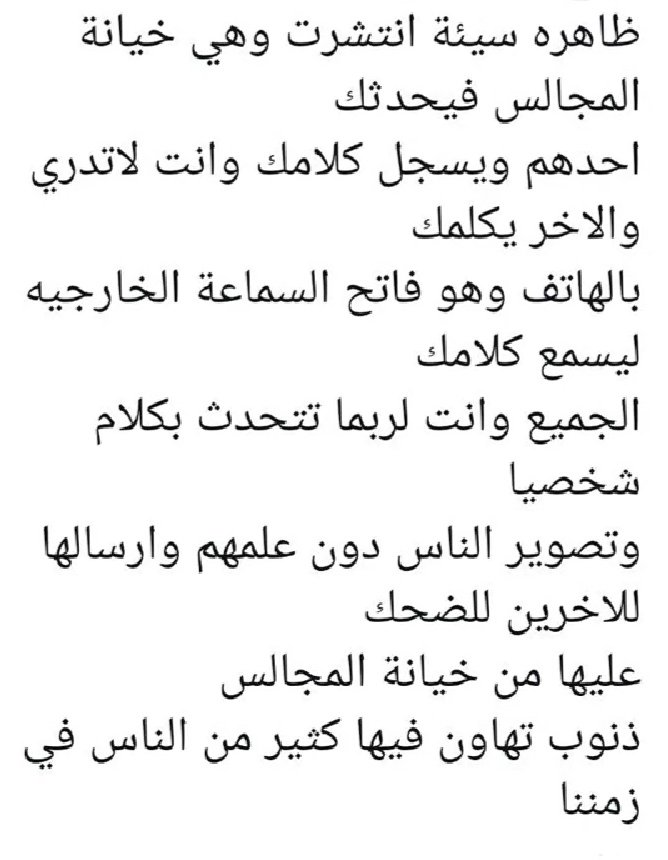 ظاهره سيئة انتشرت وهي خيانة المجالس فيحدثك
احدهم ويسجل كلامك وانت لاتدري والاخر يكلمك
بالهاتف وهو فاتح السماعة الخارجيه ليسمع كلامك
الجميع وانت لربما تتحدث بكلام شخصيا
وتصوير الناس دون علمهم وارسالها للاخرين للضحك
عليها من خيانة المجالس
ذنوب تهاون فيها كثير من الناس في زمننا